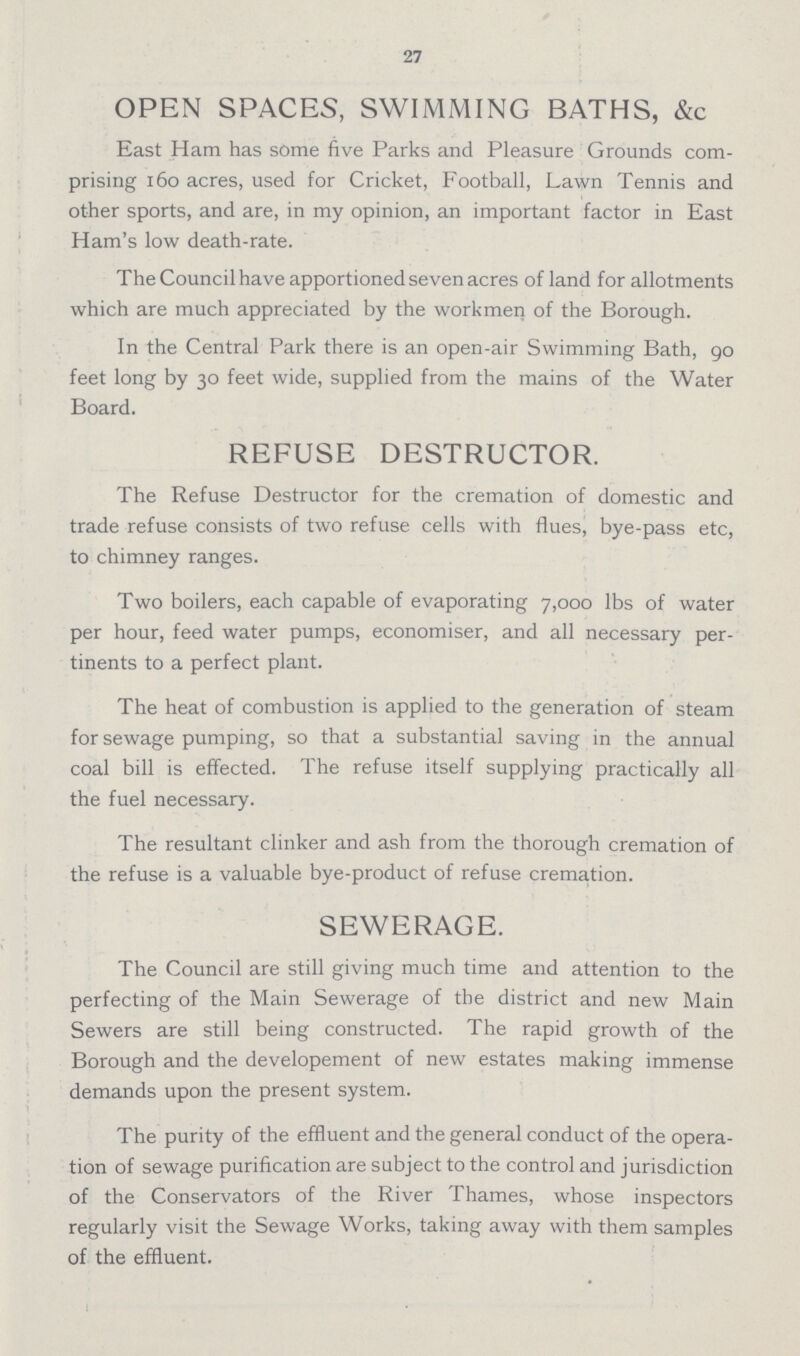 27

OPEN SPACES, SWIMMING BATHS, &c

East Ham has some five Parks and Pleasure Grounds comprising 160 acres, used for Cricket, Football, Lawn Tennis and other sports, and are, in my opinion, an important factor in East Ham's low death-rate.

The Council have apportioned seven acres of land for allotments which are much appreciated by the workmen of the Borough.

In the Central Park there is an open-air Swimming Bath, 90 feet long by 30 feet wide, supplied from the mains of the Water Board.

REFUSE DESTRUCTOR.

The Refuse Destructor for the cremation of domestic and trade refuse consists of two refuse cells with flues, bye-pass etc, to chimney ranges.

Two boilers, each capable of evaporating 7,000 lbs of water per hour, feed water pumps, economiser, and all necessary pertinents to a perfect plant.

The heat of combustion is applied to the generation of steam for sewage pumping, so that a substantial saving in the annual coal bill is effected. The refuse itself supplying practically all the fuel necessary.

The resultant clinker and ash from the thorough cremation of the refuse is a valuable bye-product of refuse cremation.

SEWERAGE.

The Council are still giving much time and attention to the perfecting of the Main Sewerage of the district and new Main Sewers are still being constructed. The rapid growth of the Borough and the developement of new estates making immense demands upon the present system.

The purity of the effluent and the general conduct of the operation of sewage purification are subject to the control and jurisdiction of the Conservators of the River Thames, whose inspectors regularly visit the Sewage Works, taking away with them samples of the effluent.